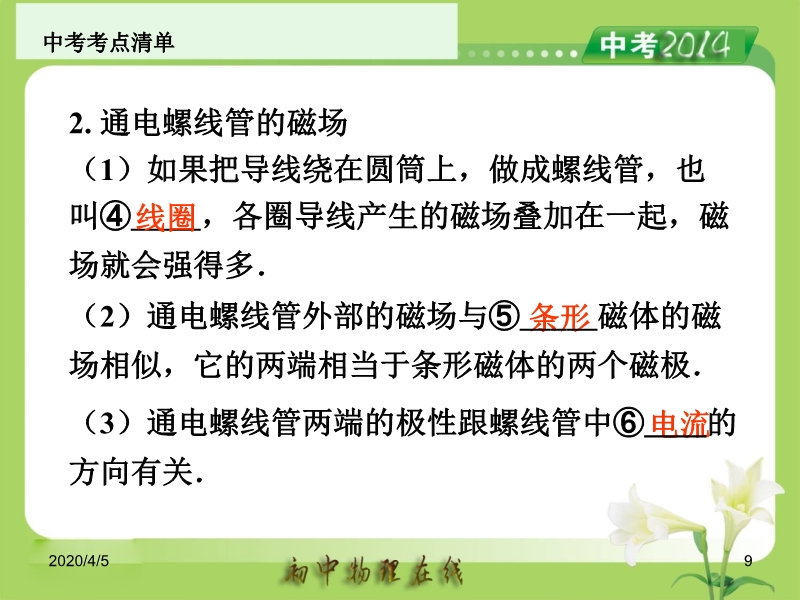 中考考点清单

中考2014

2.通电螺线管的磁场

（1）如果把导线绕在圆筒上，做成螺线管，也叫④线圈，各圈导线产生的磁场叠加在一起，磁场就会强得多.

（2）通电螺线管外部的磁场与⑤条形磁体的磁场相似，它的两端相当于条形磁体的两个磁极.

（3）通电螺线管两端的极性跟螺线管中⑥电流的方向有关.

2020/4/5

初中物理在线

9